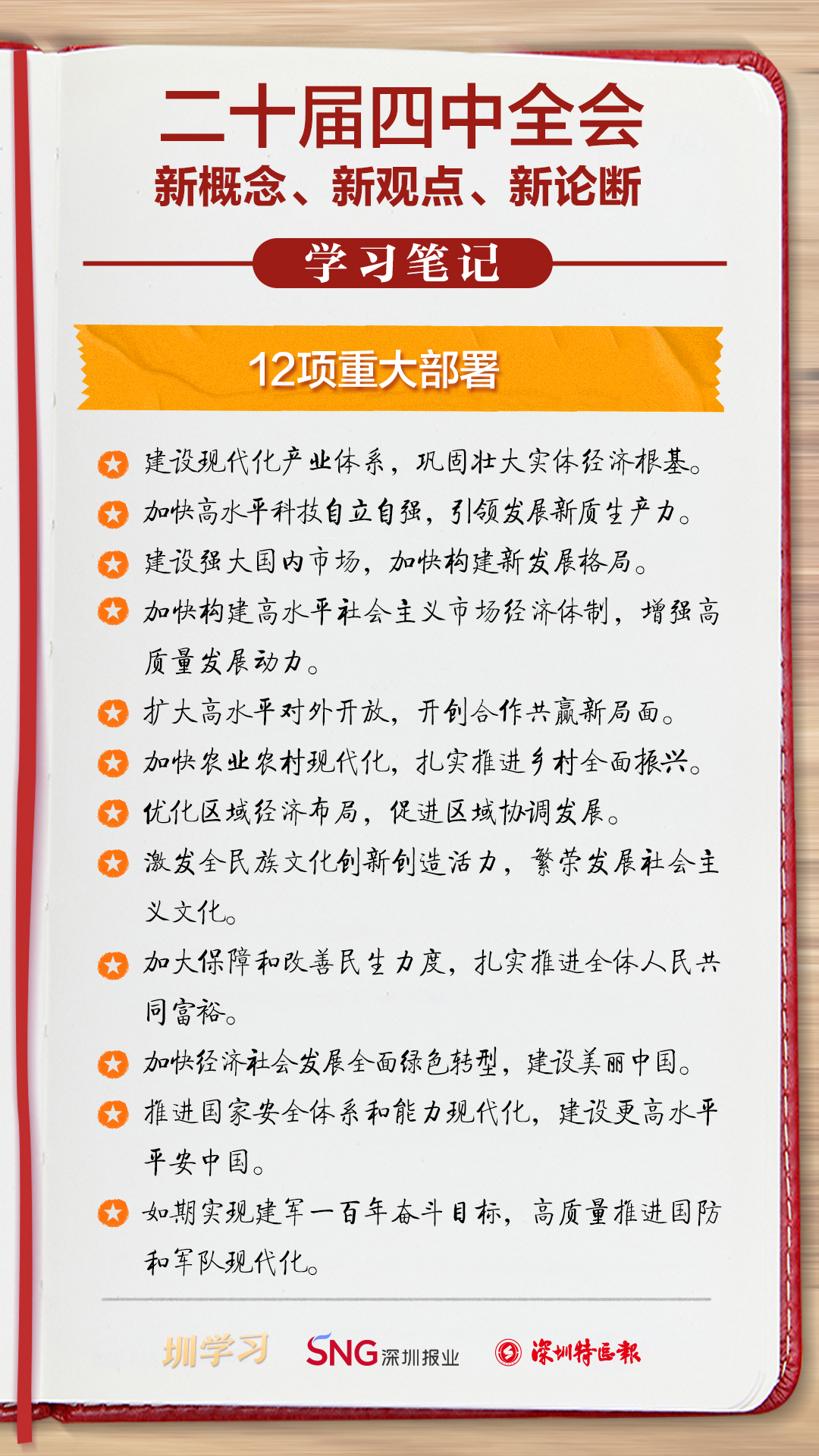 二十届四中全会
新概念、新观点、新论断

学习笔记

12项重大部署

建设现代化产业体系，巩固壮大实体经济根基。

加快高水平科技自立自强，引领发展新质生产力。

建设强大国内市场，加快构建新发展格局。

加快构建高水平社会主义市场经济体制，增强高质量发展动力。

扩大高水平对外开放，开创合作共赢新局面。

加快农业农村现代化，扎实推进乡村全面振兴。

优化区域经济布局，促进区域协调发展。

激发全民族文化创新创造活力，繁荣发展社会主义文化。

加大保障和改善民生力度，扎实推进全体人民共同富裕。

加快经济社会发展全面绿色转型，建设美丽中国。

推进国家安全体系和能力现代化，建设更高水平平安中国。

如期实现建军一百年奋斗目标，高质量推进国防和军队现代化。

圳学习 SNG 深圳报业 深圳特区报